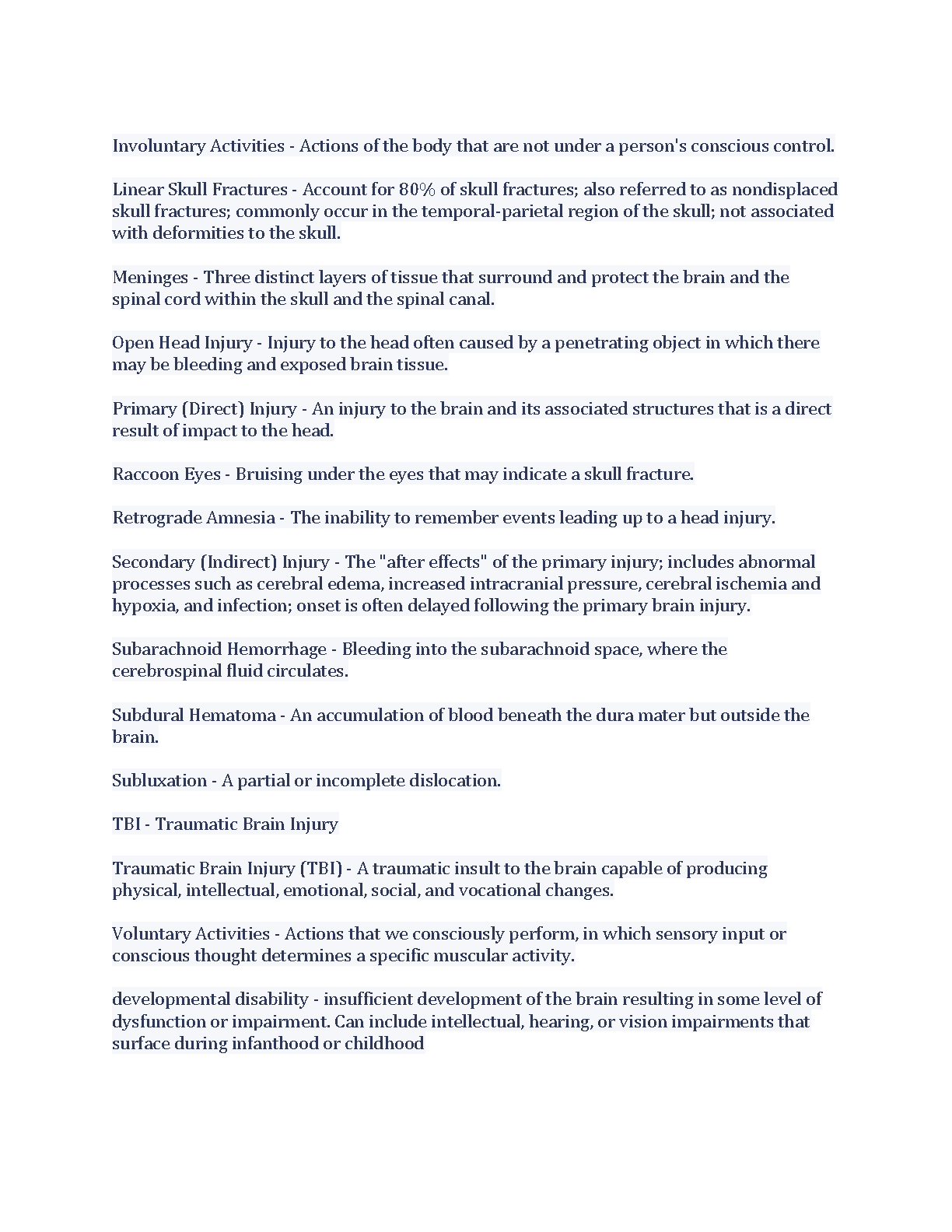 Involuntary Activities - Actions of the body that are not under a person's conscious control.

Linear Skull Fractures - Account for 80% of skull fractures; also referred to as nondisplaced skull fractures; commonly occur in the temporal-parietal region of the skull; not associated with deformities to the skull.

Meninges - Three distinct layers of tissue that surround and protect the brain and the spinal cord within the skull and the spinal canal.

Open Head Injury - Injury to the head often caused by a penetrating object in which there may be bleeding and exposed brain tissue.

Primary (Direct) Injury - An injury to the brain and its associated structures that is a direct result of impact to the head.

Raccoon Eyes - Bruising under the eyes that may indicate a skull fracture.

Retrograde Amnesia - The inability to remember events leading up to a head injury.

Secondary (Indirect) Injury - The "after effects" of the primary injury; includes abnormal processes such as cerebral edema, increased intracranial pressure, cerebral ischemia and hypoxia, and infection; onset is often delayed following the primary brain injury.

Subarachnoid Hemorrhage - Bleeding into the subarachnoid space, where the cerebrospinal fluid circulates.

Subdural Hematoma - An accumulation of blood beneath the dura mater but outside the brain.

Subluxation - A partial or incomplete dislocation.

TBI - Traumatic Brain Injury

Traumatic Brain Injury (TBI) - A traumatic insult to the brain capable of producing physical, intellectual, emotional, social, and vocational changes.

Voluntary Activities - Actions that we consciously perform, in which sensory input or conscious thought determines a specific muscular activity.

developmental disability - insufficient development of the brain resulting in some level of dysfunction or impairment. Can include intellectual, hearing, or vision impairments that surface during infanthood or childhood